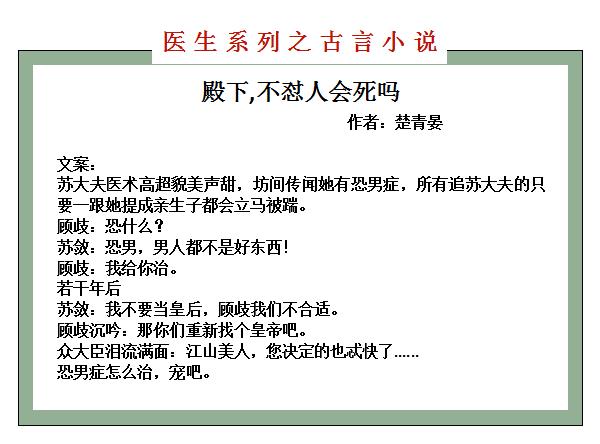 医生系列之古言小说

殿下,不怼人会死吗

作者：楚青晏

文案：
苏大夫医术高超貌美声甜，坊间传闻她有恐男症，所有追苏大夫的只要一跟她提成亲生子都会立马被踹。
顾歧：恐什么？
苏敛：恐男，男人都不是好东西！
顾歧：我给你治。
若干年后
苏敛：我不要当皇后，顾歧我们不合适。
顾歧沉吟：那你们重新找个皇帝吧。
众大臣泪流满面：江山美人，您决定的也忒快了……
恐男症怎么治，宠吧。